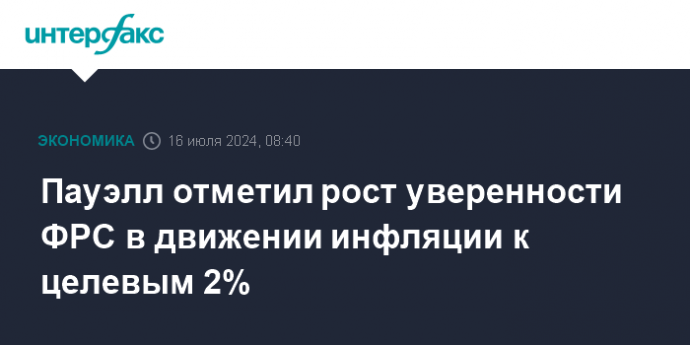 интерфакс

ЭКОНОМИКА 16 июля 2024, 08:40

Пауэлл отметил рост уверенности ФРС в движении инфляции к целевым 2%